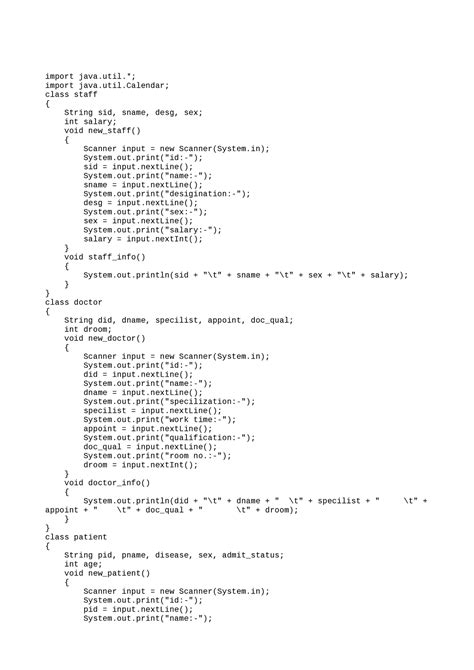 import java.util.*;
import java.util.Calendar;
class staff
{
    String sid, sname, desg, sex;
    int salary;
    void new_staff()
    {
        Scanner input = new Scanner(System.in);
        System.out.print("id:-");
        sid = input.nextLine();
        System.out.print("name:-");
        sname = input.nextLine();
        System.out.print("desigination:-");
        desg = input.nextLine();
        System.out.print("sex:-");
        sex = input.nextLine();
        System.out.print("salary:-");
        salary = input.nextInt();
    }
    void staff_info()
    {
        System.out.println(sid + "\t" + sname + "\t" + sex + "\t" + salary);
    }
}
class doctor
{
    String did, dname, specilist, appoint, doc_qual;
    int droom;
    void new_doctor()
    {
        Scanner input = new Scanner(System.in);
        System.out.print("id:-");
        did = input.nextLine();
        System.out.print("name:-");
        dname = input.nextLine();
        System.out.print("specilization:-");
        specilist = input.nextLine();
        System.out.print("work time:-");
        appoint = input.nextLine();
        System.out.print("qualification:-");
        doc_qual = input.nextLine();
        System.out.print("room no.:-");
        droom = input.nextInt();
    }
    void doctor_info()
    {
        System.out.println(did + "\t" + dname + "  \t" + specilist + "     \t" + appoint + "    \t" + doc_qual + "       \t" + droom);
    }
}
class patient
{
    String pid, pname, disease, sex, admit_status;
    int age;
    void new_patient()
    {
        Scanner input = new Scanner(System.in);
        System.out.print("id:-");
        pid = input.nextLine();
        System.out.print("name:-");